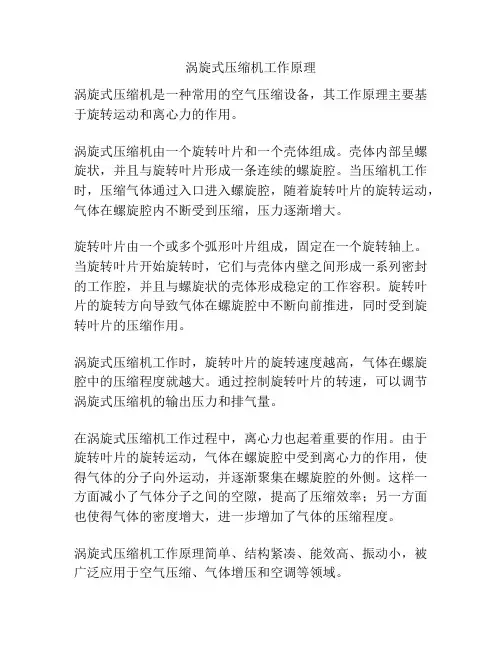 涡旋式压缩机工作原理

涡旋式压缩机是一种常用的空气压缩设备，其工作原理主要基于旋转运动和离心力的作用。

涡旋式压缩机由一个旋转叶片和一个壳体组成。壳体内部呈螺旋状，并且与旋转叶片形成一条连续的螺旋腔。当压缩机工作时，压缩气体通过入口进入螺旋腔，随着旋转叶片的旋转运动，气体在螺旋腔内不断受到压缩，压力逐渐增大。

旋转叶片由一个或多个弧形叶片组成，固定在一个旋转轴上。当旋转叶片开始旋转时，它们与壳体内壁之间形成一系列密封的工作腔，并且与螺旋状的壳体形成稳定的工作容积。旋转叶片的旋转方向导致气体在螺旋腔中不断向前推进，同时受到旋转叶片的压缩作用。

涡旋式压缩机工作时，旋转叶片的旋转速度越高，气体在螺旋腔中的压缩程度就越大。通过控制旋转叶片的转速，可以调节涡旋式压缩机的输出压力和排气量。

在涡旋式压缩机工作过程中，离心力也起着重要的作用。由于旋转叶片的旋转运动，气体在螺旋腔中受到离心力的作用，使得气体的分子向外运动，并逐渐聚集在螺旋腔的外侧。这样一方面减小了气体分子之间的空隙，提高了压缩效率；另一方面也使得气体的密度增大，进一步增加了气体的压缩程度。

涡旋式压缩机工作原理简单、结构紧凑、能效高、振动小，被广泛应用于空气压缩、气体增压和空调等领域。